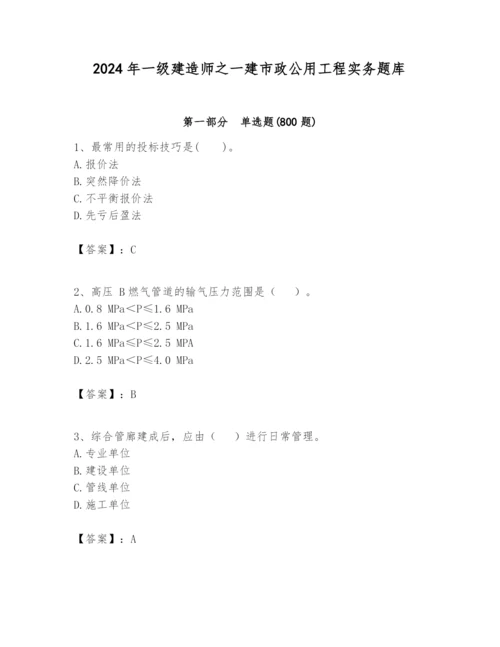 2024 年一级建造师之一建市政公用工程实务题库

第一部分　单选题(800 题)

1、最常用的投标技巧是(　　)。
A. 报价法
B. 突然降价法
C. 不平衡报价法
D. 先亏后盈法

【答案】：C

2、高压 B 燃气管道的输气压力范围是（　　）。
A. 0.8 MPa<P≤1.6 MPa
B. 1.6 MPa<P≤2.5 MPa
C. 1.6 MPa≤P≤2.5 MPA
D. 2.5 MPa<P≤4.0 MPa

【答案】：B

3、综合管廊建成后，应由（　　）进行日常管理。
A. 专业单位
B. 建设单位
C. 管线单位
D. 施工单位

【答案】：A